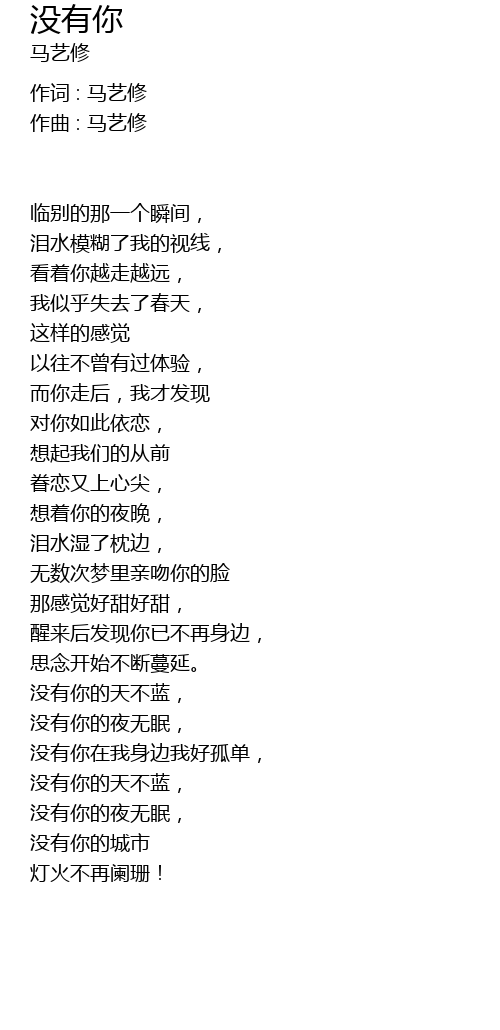 没有你
马艺修

作词 : 马艺修
作曲 : 马艺修

临别的那一个瞬间，
泪水模糊了我的视线，
看着你越走越远，
我似乎失去了春天，
这样的感觉
以往不曾有过体验，
而你走后，我才发现
对你如此依恋，
想起我们的从前
眷恋又上心尖，
想着你的夜晚，
泪水湿了枕边，
无数次梦里亲吻你的脸
那感觉好甜好甜，
醒来后发现你已不再身边，
思念开始不断蔓延。
没有你的天不蓝，
没有你的夜无眠，
没有你在我身边我好孤单，
没有你的天不蓝，
没有你的夜无眠，
没有你的城市
灯火不再阑珊！